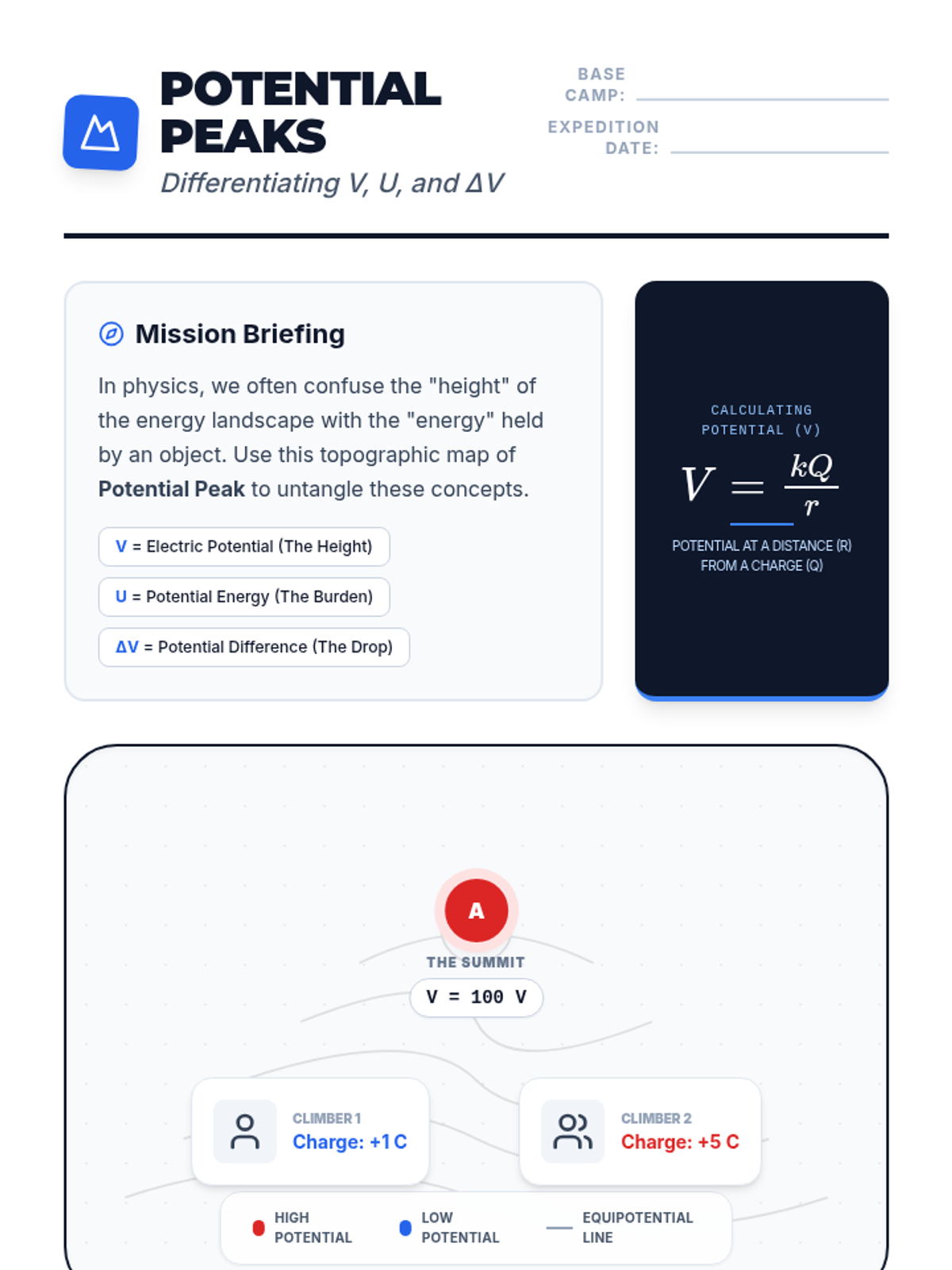 POTENTIAL PEAKS

Differentiating V, U, and ΔV

BASE CAMP: ____

EXPEDITION DATE: ____

Mission Briefing

In physics, we often confuse the "height" of the energy landscape with the "energy" held by an object. Use this topographic map of Potential Peak to untangle these concepts.

V = Electric Potential (The Height)

U = Potential Energy (The Burden)

ΔV = Potential Difference (The Drop)

CALCULATING POTENTIAL (V)

$V = \frac{kQ}{r}$

POTENTIAL AT A DISTANCE (R) FROM A CHARGE (Q)

A

THE SUMMIT

V = 100 V

CLIMBER 1
Charge: +1 C

CLIMBER 2
Charge: +5 C

HIGH POTENTIAL

LOW POTENTIAL

EQUIPOTENTIAL LINE